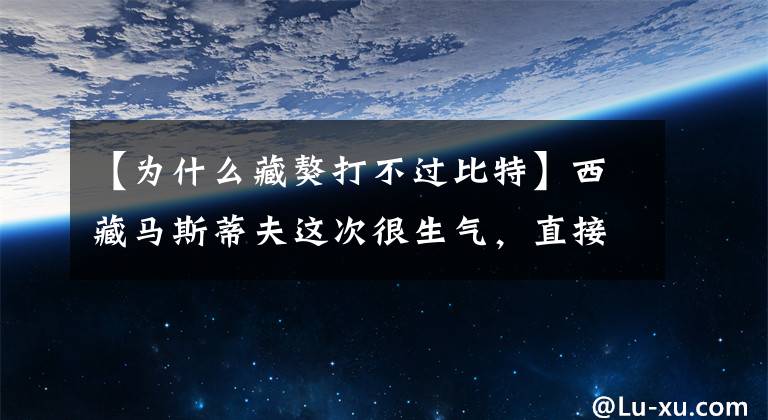 【为什么藏獒打不过比特】西藏马斯蒂夫这次很生气，直接

@Lu-xu.com